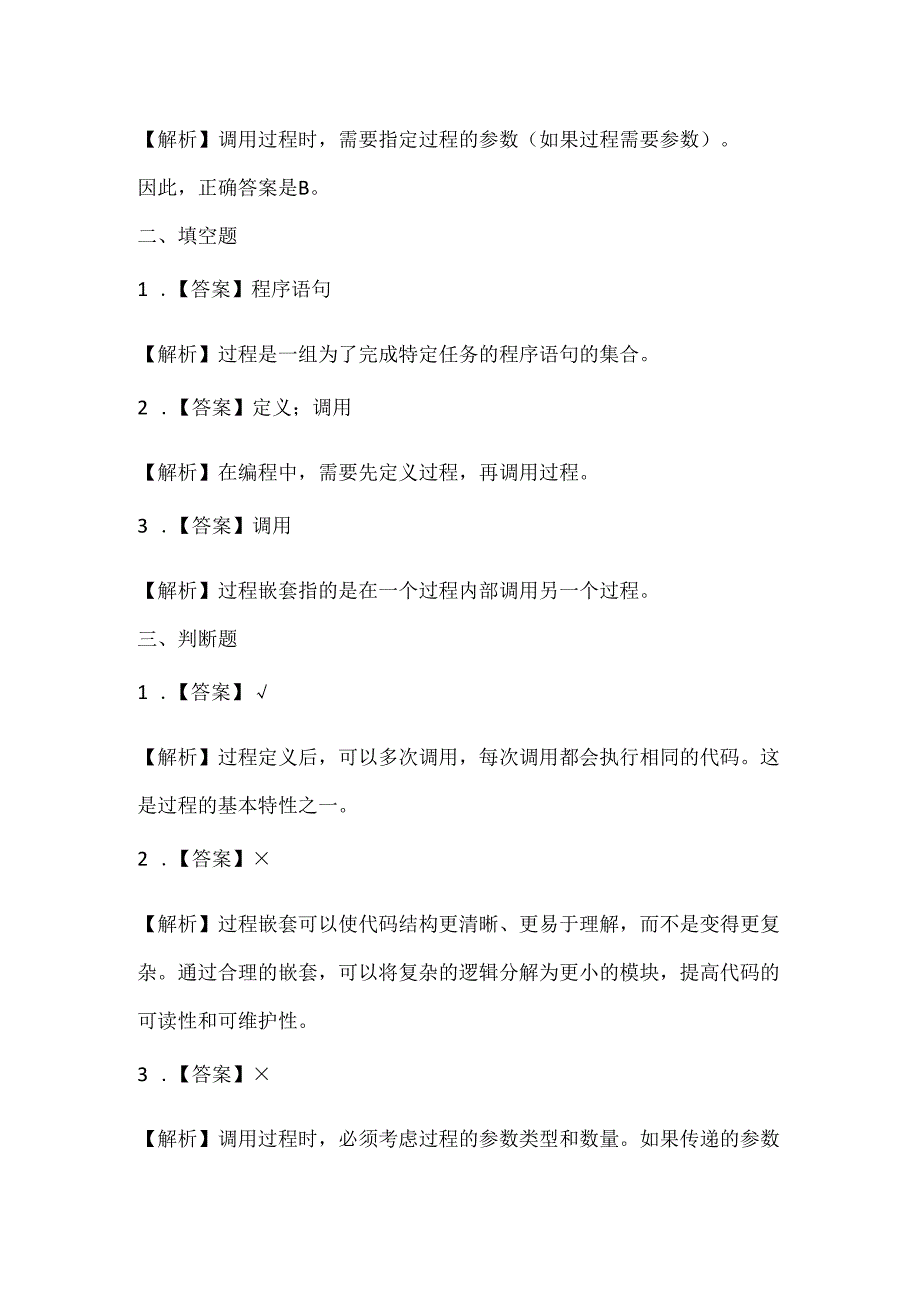 【解析】调用过程时，需要指定过程的参数（如果过程需要参数）。

因此，正确答案是B。

二、填空题

1．【答案】程序语句

【解析】过程是一组为了完成特定任务的程序语句的集合。

2．【答案】定义；调用

【解析】在编程中，需要先定义过程，再调用过程。

3．【答案】调用

【解析】过程嵌套指的是在一个过程内部调用另一个过程。

三、判断题

1．【答案】√

【解析】过程定义后，可以多次调用，每次调用都会执行相同的代码。这是过程的基本特性之一。

2．【答案】×

【解析】过程嵌套可以使代码结构更清晰、更易于理解，而不是变得更复杂。通过合理的嵌套，可以将复杂的逻辑分解为更小的模块，提高代码的可读性和可维护性。

3．【答案】×

【解析】调用过程时，必须考虑过程的参数类型和数量。如果传递的参数